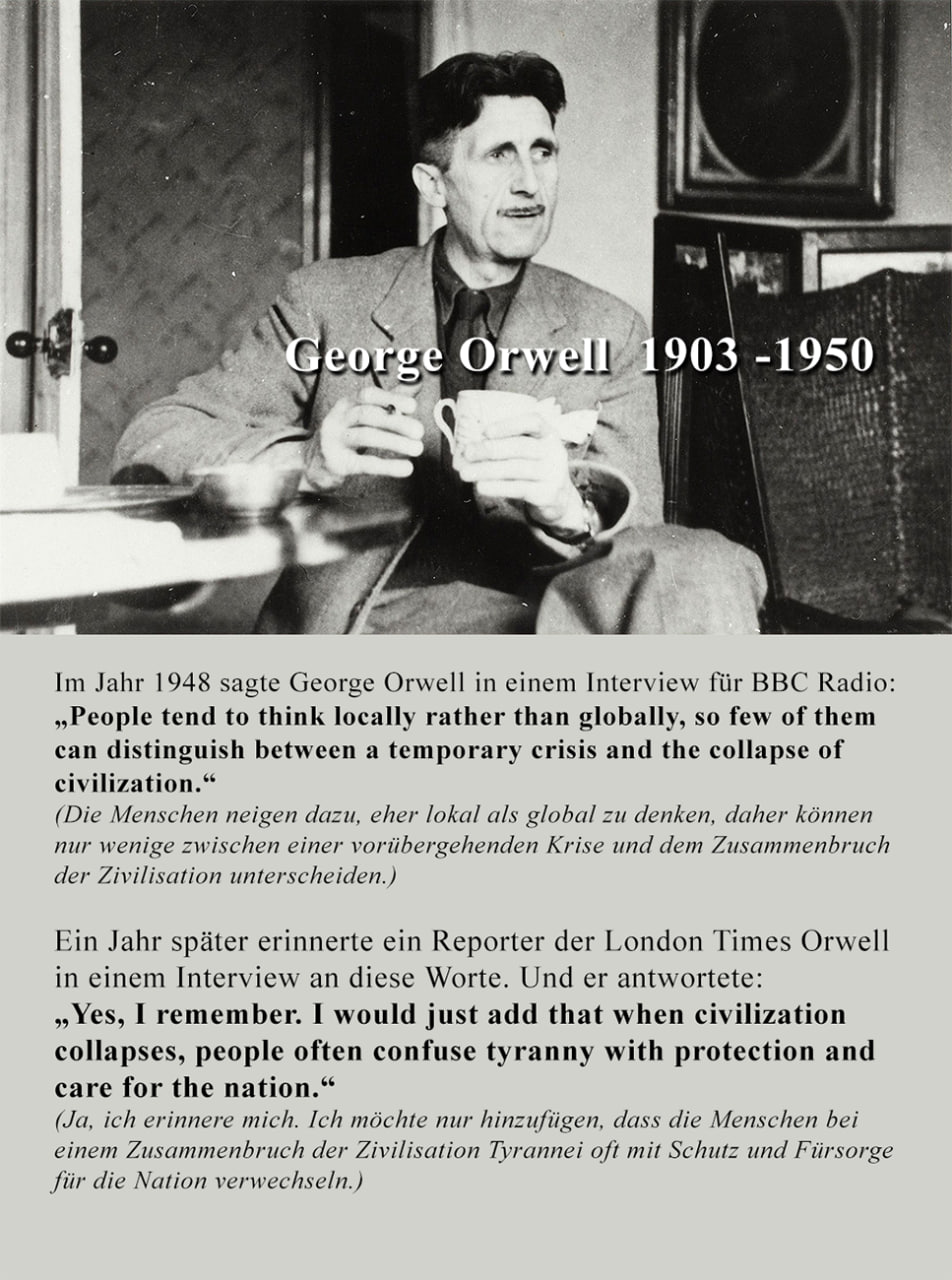 George Orwell 1903 -1950

Im Jahr 1948 sagte George Orwell in einem Interview für BBC Radio: „People tend to think locally rather than globally, so few of them can distinguish between a temporary crisis and the collapse of civilization.“
(Die Menschen neigen dazu, eher lokal als global zu denken, daher können nur wenige zwischen einer vorübergehenden Krise und dem Zusammenbruch der Zivilisation unterscheiden.)

Ein Jahr später erinnerte ein Reporter der London Times Orwell in einem Interview an diese Worte. Und er antwortete:
„Yes, I remember. I would just add that when civilization collapses, people often confuse tyranny with protection and care for the nation.“
(Ja, ich erinnere mich. Ich möchte nur hinzufügen, dass die Menschen bei einem Zusammenbruch der Zivilisation Tyrannei oft mit Schutz und Fürsorge für die Nation verwechseln.)